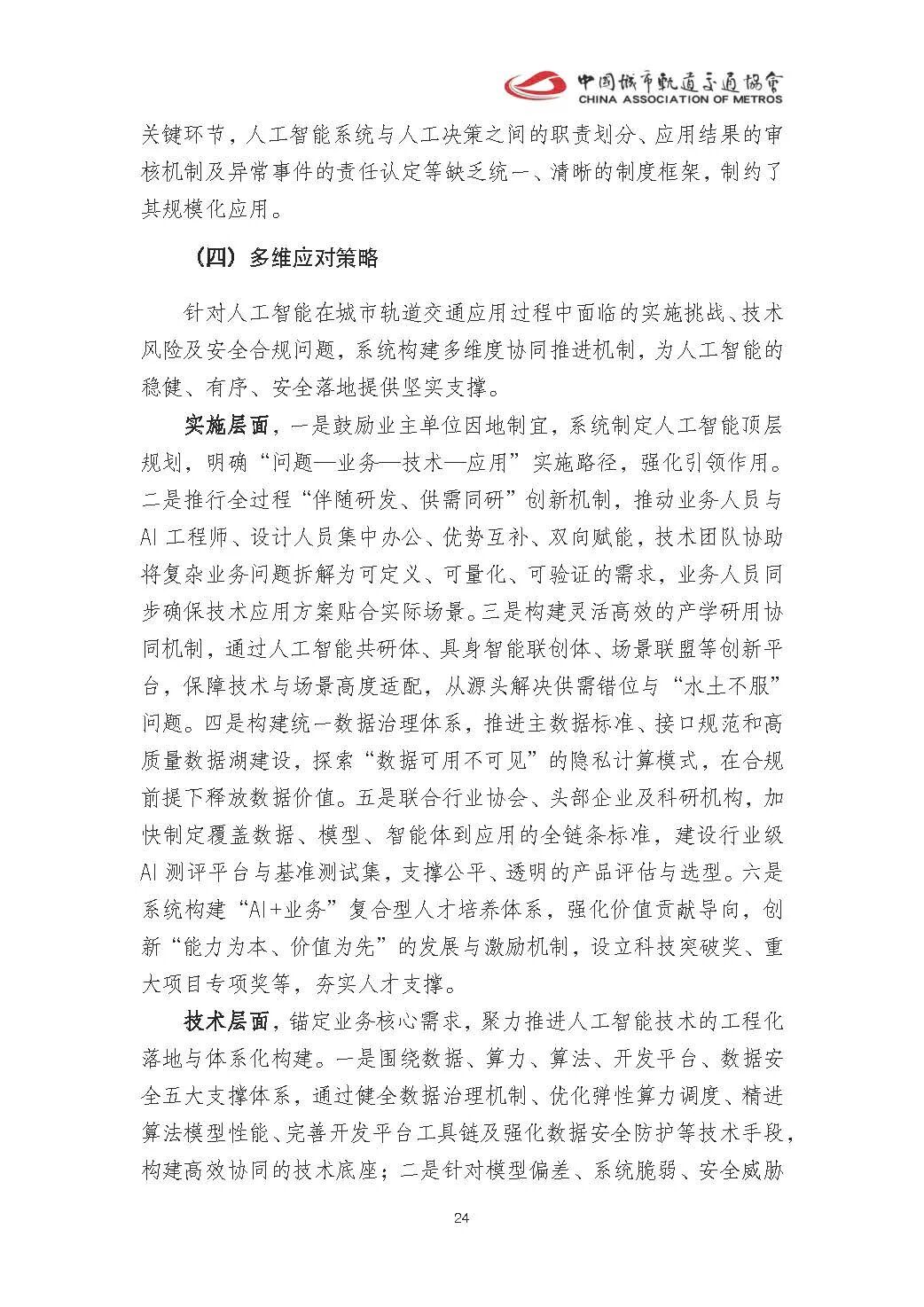 中国城市轨道交通协会
CHINA ASSOCIATION OF METROS

关键环节，人工智能系统与人工决策之间的职责划分、应用结果的审核机制及异常事件的责任认定等缺乏统一、清晰的制度框架，制约了其规模化应用。

（四）多维应对策略

针对人工智能在城市轨道交通应用过程中面临的实施挑战、技术风险及安全合规问题，系统构建多维度协同推进机制，为人工智能的稳健、有序、安全落地提供坚实支撑。

实施层面，一是鼓励业主单位因地制宜，系统制定人工智能顶层规划，明确“问题—业务—技术—应用”实施路径，强化引领作用。二是推行全过程“伴随研发、供需同研”创新机制，推动业务人员与AI工程师、设计人员集中办公、优势互补、双向赋能，技术团队协助将复杂业务问题拆解为可定义、可量化、可验证的需求，业务人员同步确保技术应用方案贴合实际场景。三是构建灵活高效的产学研用协同机制，通过人工智能共研体、具身智能联创体、场景联盟等创新平台，保障技术与场景高度适配，从源头解决供需错位与“水土不服”问题。四是构建统一数据治理体系，推进主数据标准、接口规范和高质量数据湖建设，探索“数据可用不可见”的隐私计算模式，在合规前提下释放数据价值。五是联合行业协会、头部企业及科研机构，加快制定覆盖数据、模型、智能体到应用的全链条标准，建设行业级AI测评平台与基准测试集，支撑公平、透明的产品评估与选型。六是系统构建“AI+业务”复合型人才培养体系，强化价值贡献导向，创新“能力为本、价值为先”的发展与激励机制，设立科技突破奖、重大项目专项奖等，夯实人才支撑。

技术层面，锚定业务核心需求，聚力推进人工智能技术的工程化落地与体系化构建。一是围绕数据、算力、算法、开发平台、数据安全五大支撑体系，通过健全数据治理机制、优化弹性算力调度、精进算法模型性能、完善开发平台工具链及强化数据安全防护等技术手段，构建高效协同的技术底座；二是针对模型偏差、系统脆弱、安全威胁

24